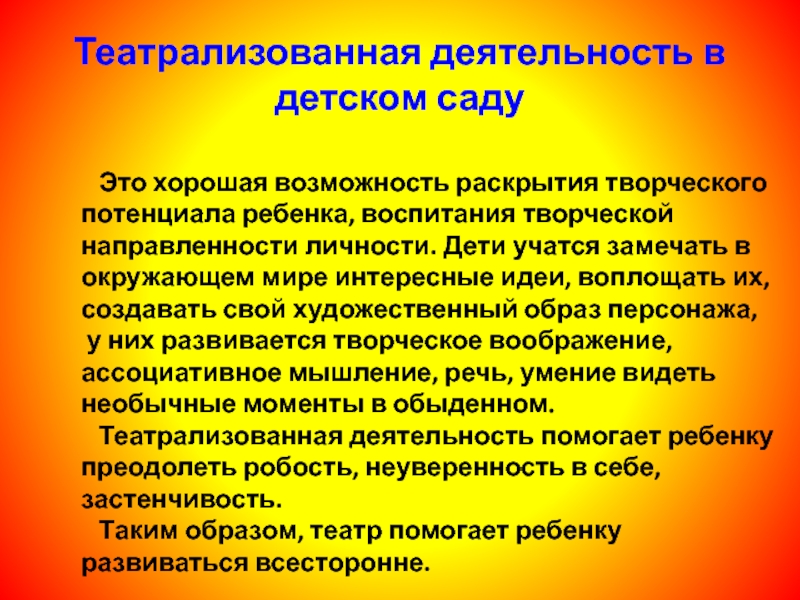 Театрализованная деятельность в детском саду

Это хорошая возможность раскрытия творческого потенциала ребенка, воспитания творческой направленности личности. Дети учатся замечать в окружающем мире интересные идеи, воплощать их, создавать свой художественный образ персонажа, у них развивается творческое воображение, ассоциативное мышление, речь, умение видеть необычные моменты в обыденном.

Театрализованная деятельность помогает ребенку преодолеть робость, неуверенность в себе, застенчивость.

Таким образом, театр помогает ребенку развиваться всесторонне.